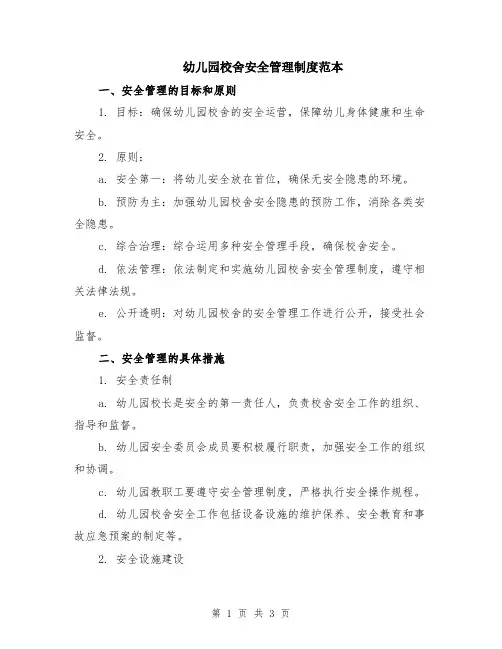 幼儿园校舍安全管理制度范本

一、安全管理的目标和原则

1. 目标：确保幼儿园校舍的安全运营，保障幼儿身体健康和生命安全。

2. 原则：

a. 安全第一：将幼儿安全放在首位，确保无安全隐患的环境。

b. 预防为主：加强幼儿园校舍安全隐患的预防工作，消除各类安全隐患。

c. 综合治理：综合运用多种安全管理手段，确保校舍安全。

d. 依法管理：依法制定和实施幼儿园校舍安全管理制度，遵守相关法律法规。

e. 公开透明：对幼儿园校舍的安全管理工作进行公开，接受社会监督。

二、安全管理的具体措施

1. 安全责任制

a. 幼儿园校长是安全的第一责任人，负责校舍安全工作的组织、指导和监督。

b. 幼儿园安全委员会成员要积极履行职责，加强安全工作的组织和协调。

c. 幼儿园教职工要遵守安全管理制度，严格执行安全操作规程。

d. 幼儿园校舍安全工作包括设备设施的维护保养、安全教育和事故应急预案的制定等。

2. 安全设施建设

第 1 页 共 3 页